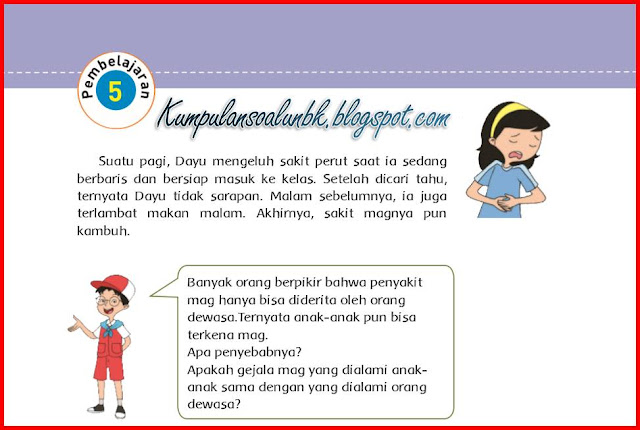 Pembelajaran
5

Kumpulansoalunbk.blogspot.com

Suatu pagi, Dayu mengeluh sakit perut saat ia sedang berbaris dan bersiap masuk ke kelas. Setelah dicari tahu, ternyata Dayu tidak sarapan. Malam sebelumnya, ia juga terlambat makan malam. Akhirnya, sakit magnya pun kambuh.

Banyak orang berpikir bahwa penyakit mag hanya bisa diderita oleh orang dewasa.Ternyata anak-anak pun bisa terkena mag.
Apa penyebabnya?
Apakah gejala mag yang dialami anak-anak sama dengan yang dialami orang dewasa?